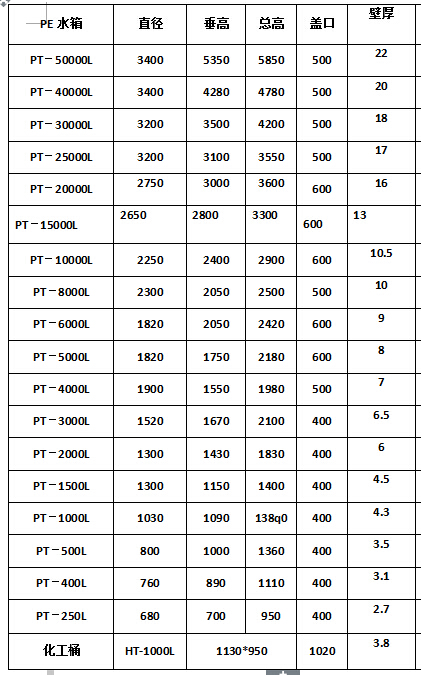 | PE 水箱 | 直径 | 垂高 | 总高 | 盖口 | 壁厚 |
|---|---|---|---|---|---|
| PT－50000L | 3400 | 5350 | 5850 | 500 | 22 |
| PT－40000L | 3400 | 4280 | 4780 | 500 | 20 |
| PT－30000L | 3200 | 3500 | 4200 | 500 | 18 |
| PT－25000L | 3200 | 3100 | 3550 | 500 | 17 |
| PT－20000L | 2750 | 3000 | 3600 | 600 | 16 |
| PT－15000L | 2650 | 2800 | 3300 | 600 | 13 |
| PT－10000L | 2250 | 2400 | 2900 | 600 | 10.5 |
| PT－8000L | 2300 | 2050 | 2500 | 500 | 10 |
| PT－6000L | 1820 | 2050 | 2420 | 600 | 9 |
| PT－5000L | 1820 | 1750 | 2180 | 600 | 8 |
| PT－4000L | 1900 | 1550 | 1980 | 500 | 7 |
| PT－3000L | 1520 | 1670 | 2100 | 400 | 6.5 |
| PT－2000L | 1300 | 1430 | 1830 | 400 | 6 |
| PT－1500L | 1300 | 1150 | 1400 | 400 | 4.5 |
| PT－1000L | 1030 | 1090 | 138q0 | 400 | 4.3 |
| PT－500L | 800 | 1000 | 1360 | 400 | 3.5 |
| PT－400L | 760 | 890 | 1110 | 400 | 3.1 |
| PT－250L | 680 | 700 | 950 | 400 | 2.7 |
| 化工桶 | HT-1000L | 1130*950 | | 1020 | 3.8 |